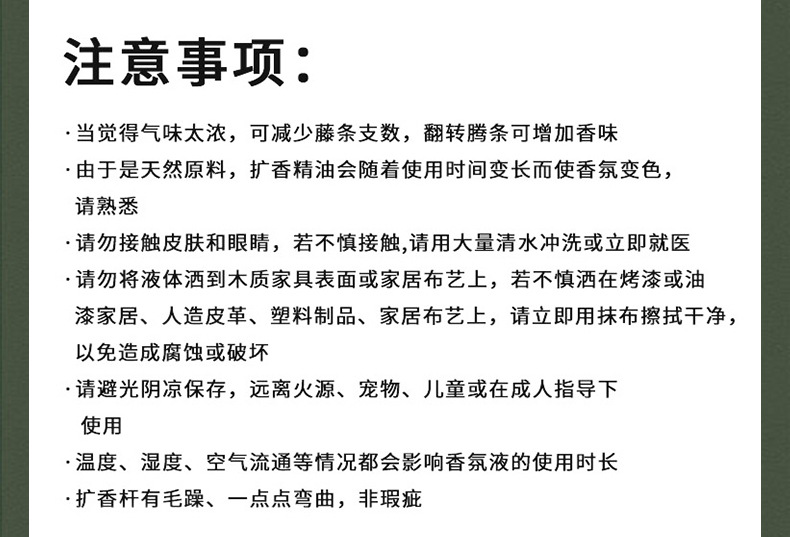 注意事项：

· 当觉得气味太浓，可减少藤条支数，翻转腾条可增加香味

· 由于是天然原料，扩香精油会随着使用时间变长而使香氛变色，请熟悉

· 请勿接触皮肤和眼睛，若不慎接触,请用大量清水冲洗或立即就医

· 请勿将液体洒到木质家具表面或家居布艺上，若不慎洒在烤漆或油漆家居、人造皮革、塑料制品、家居布艺上，请立即用抹布擦拭干净，以免造成腐蚀或破坏

· 请避光阴凉保存，远离火源、宠物、儿童或在成人指导下使用

· 温度、湿度、空气流通等情况都会影响香氛液的使用时长

· 扩香杆有毛躁、一点点弯曲，非瑕疵